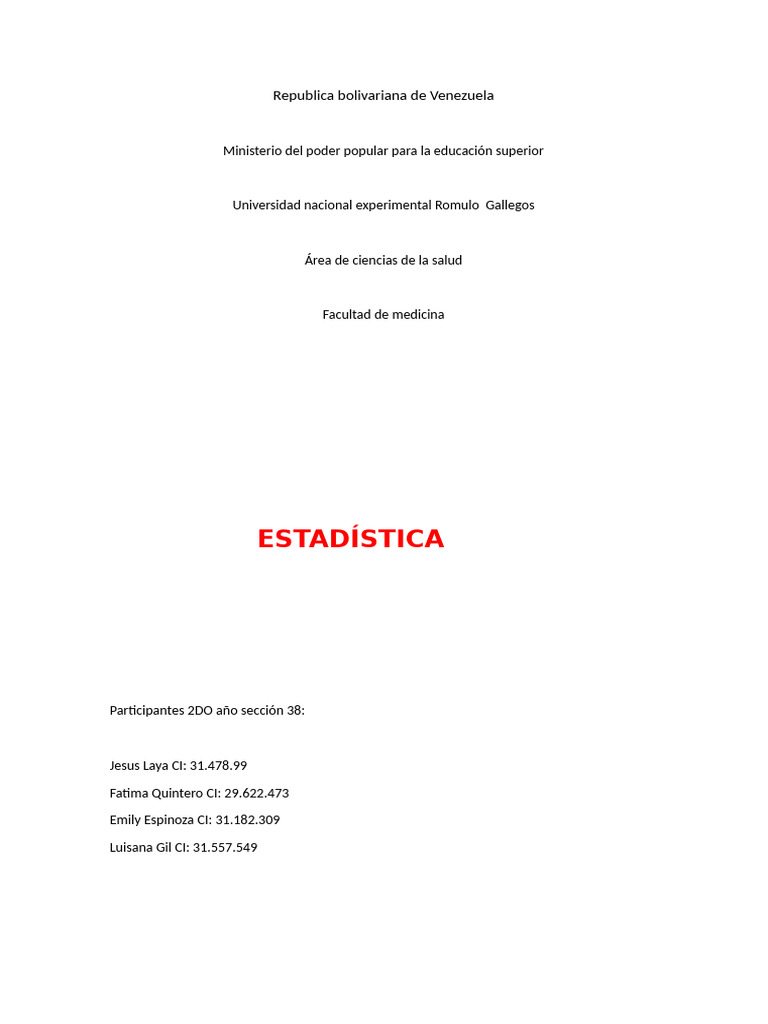 Republica bolivariana de Venezuela

Ministerio del poder popular para la educación superior

Universidad nacional experimental Romulo Gallegos

Área de ciencias de la salud

Facultad de medicina

ESTADÍSTICA

Participantes 2DO año sección 38:

Jesus Laya CI: 31.478.99
Fatima Quintero CI: 29.622.473
Emily Espinoza CI: 31.182.309
Luisana Gil CI: 31.557.549